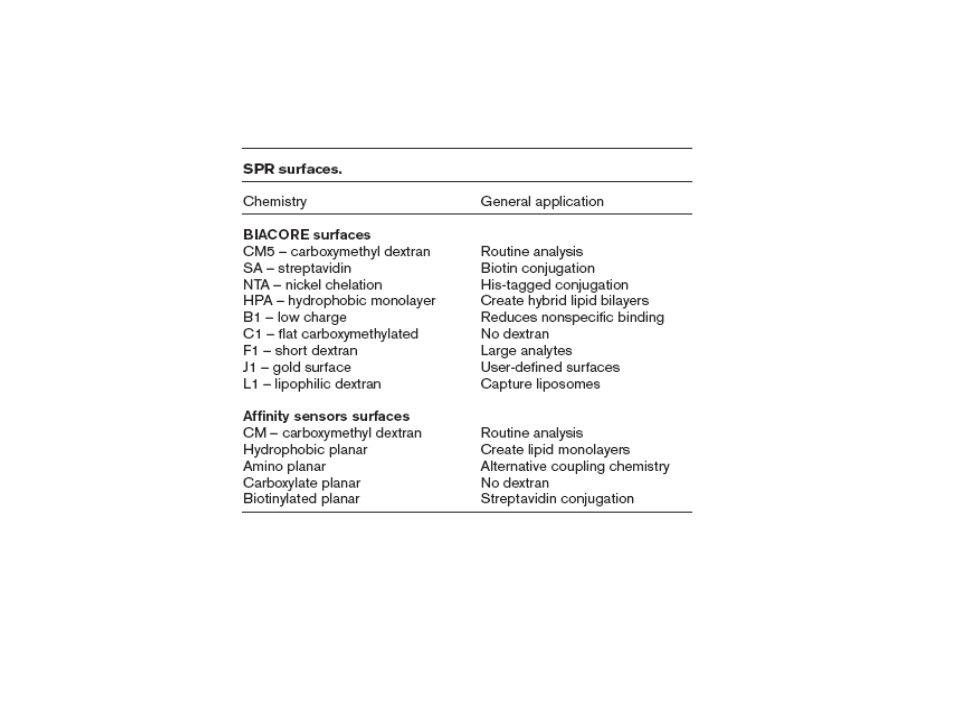 SPR surfaces.

| Chemistry | General application |
|---|---|
| **BIACORE surfaces** | |
| CM5 – carboxymethyl dextran | Routine analysis |
| SA – streptavidin | Biotin conjugation |
| NTA – nickel chelation | His-tagged conjugation |
| HPA – hydrophobic monolayer | Create hybrid lipid bilayers |
| B1 – low charge | Reduces nonspecific binding |
| C1 – flat carboxymethylated | No dextran |
| F1 – short dextran | Large analytes |
| J1 – gold surface | User-defined surfaces |
| L1 – lipophilic dextran | Capture liposomes |
| **Affinity sensors surfaces** | |
| CM – carboxymethyl dextran | Routine analysis |
| Hydrophobic planar | Create lipid monolayers |
| Amino planar | Alternative coupling chemistry |
| Carboxylate planar | No dextran |
| Biotinylated planar | Streptavidin conjugation |